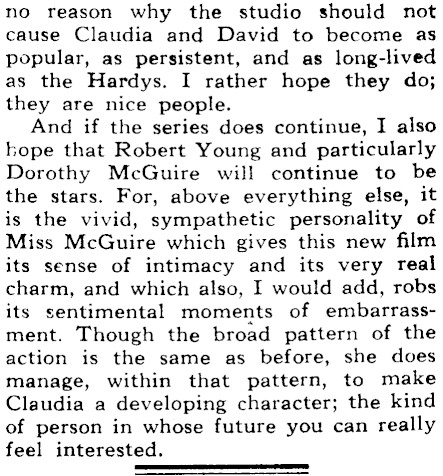 no reason why the studio should not cause Claudia and David to become as popular, as persistent, and as long-lived as the Hardys. I rather hope they do; they are nice people.

And if the series does continue, I also hope that Robert Young and particularly Dorothy McGuire will continue to be the stars. For, above everything else, it is the vivid, sympathetic personality of Miss McGuire which gives this new film its sense of intimacy and its very real charm, and which also, I would add, robs its sentimental moments of embarrassment. Though the broad pattern of the action is the same as before, she does manage, within that pattern, to make Claudia a developing character; the kind of person in whose future you can really feel interested.